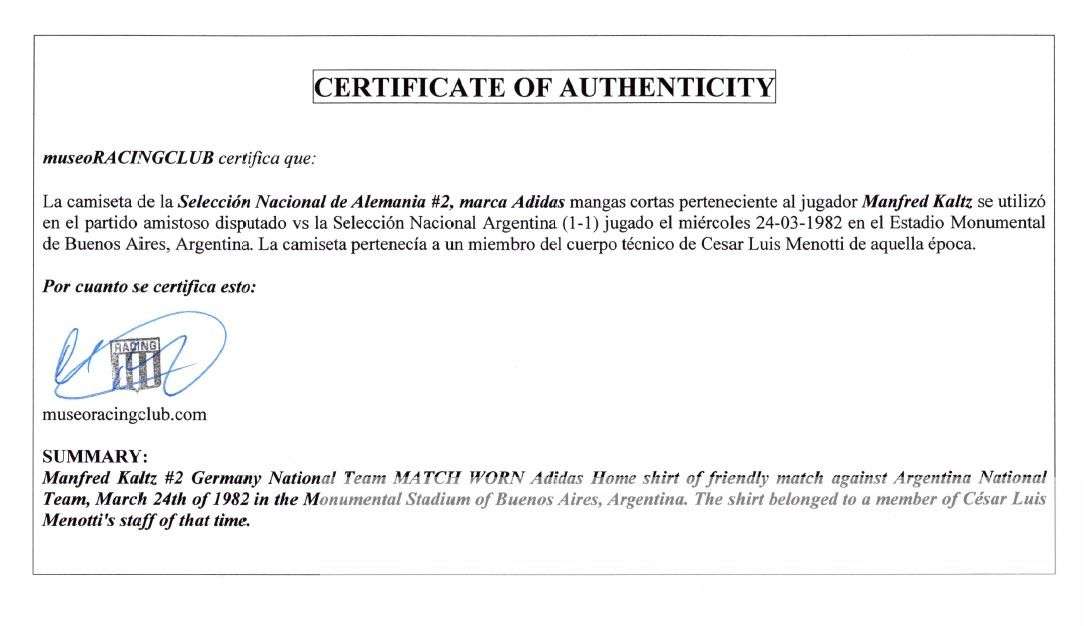 CERTIFICATE OF AUTHENTICITY

museoRACINGCLUB certifica que:

La camiseta de la Selección Nacional de Alemania #2, marca Adidas mangas cortas perteneciente al jugador Manfred Kaltz se utilizó en el partido amistoso disputado vs la Selección Nacional Argentina (1-1) jugado el miércoles 24-03-1982 en el Estadio Monumental de Buenos Aires, Argentina. La camiseta pertenecía a un miembro del cuerpo técnico de Cesar Luis Menotti de aquella época.

Por cuanto se certifica esto:

RACING

museoracingclub.com

SUMMARY:
Manfred Kaltz #2 Germany National Team MATCH WORN Adidas Home shirt of friendly match against Argentina National Team, March 24th of 1982 in the Monumental Stadium of Buenos Aires, Argentina. The shirt belonged to a member of César Luis Menotti's staff of that time.